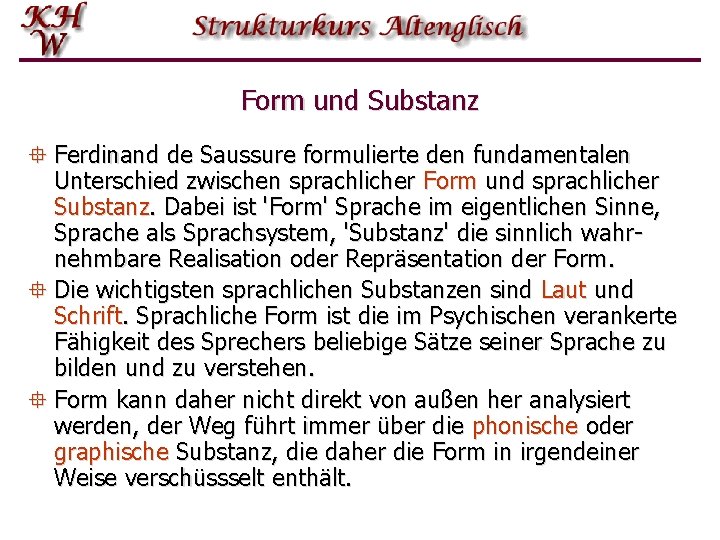 KHW

Strukturkurs Altenglisch

Form und Substanz

Ferdinand de Saussure formulierte den fundamentalen Unterschied zwischen sprachlicher Form und sprachlicher Substanz. Dabei ist 'Form' Sprache im eigentlichen Sinne, Sprache als Sprachsystem, 'Substanz' die sinnlich wahrnehmbare Realisation oder Repräsentation der Form.

Die wichtigsten sprachlichen Substanzen sind Laut und Schrift. Sprachliche Form ist die im Psychischen verankerte Fähigkeit des Sprechers beliebige Sätze seiner Sprache zu bilden und zu verstehen.

Form kann daher nicht direkt von außen her analysiert werden, der Weg führt immer über die phonische oder graphische Substanz, die daher die Form in irgendeiner Weise verschüssselt enthält.